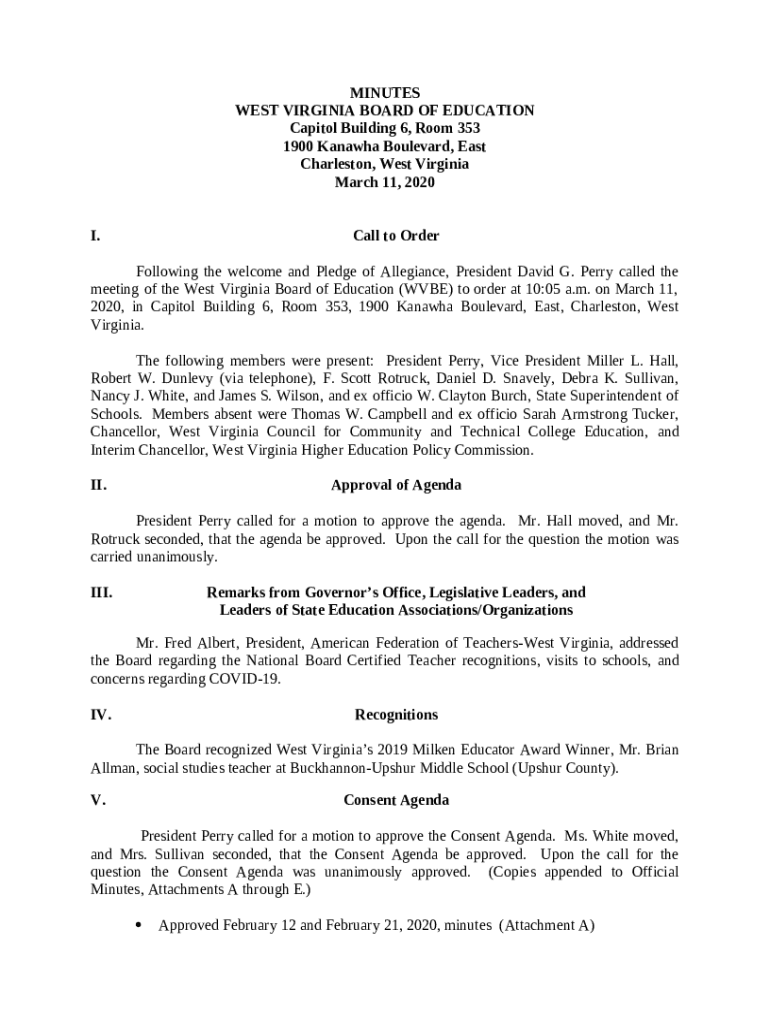 MINUTES
WEST VIRGINIA BOARD OF EDUCATION
Capitol Building 6, Room 353
1900 Kanawha Boulevard, East
Charleston, West Virginia
March 11, 2020

I. Call to Order

Following the welcome and Pledge of Allegiance, President David G. Perry called the meeting of the West Virginia Board of Education (WVBE) to order at 10:05 a.m. on March 11, 2020, in Capitol Building 6, Room 353, 1900 Kanawha Boulevard, East, Charleston, West Virginia.

The following members were present: President Perry, Vice President Miller L. Hall, Robert W. Dunlevy (via telephone), F. Scott Rotruck, Daniel D. Snavely, Debra K. Sullivan, Nancy J. White, and James S. Wilson, and ex officio W. Clayton Burch, State Superintendent of Schools. Members absent were Thomas W. Campbell and ex officio Sarah Armstrong Tucker, Chancellor, West Virginia Council for Community and Technical College Education, and Interim Chancellor, West Virginia Higher Education Policy Commission.

II. Approval of Agenda

President Perry called for a motion to approve the agenda. Mr. Hall moved, and Mr. Rotruck seconded, that the agenda be approved. Upon the call for the question the motion was carried unanimously.

III. Remarks from Governor's Office, Legislative Leaders, and Leaders of State Education Associations/Organizations

Mr. Fred Albert, President, American Federation of Teachers-West Virginia, addressed the Board regarding the National Board Certified Teacher recognitions, visits to schools, and concerns regarding COVID-19.

IV. Recognitions

The Board recognized West Virginia's 2019 Milken Educator Award Winner, Mr. Brian Allman, social studies teacher at Buckhannon-Upshur Middle School (Upshur County).

V. Consent Agenda

President Perry called for a motion to approve the Consent Agenda. Ms. White moved, and Mrs. Sullivan seconded, that the Consent Agenda be approved. Upon the call for the question the Consent Agenda was unanimously approved. (Copies appended to Official Minutes, Attachments A through E.)

• Approved February 12 and February 21, 2020, minutes (Attachment A)